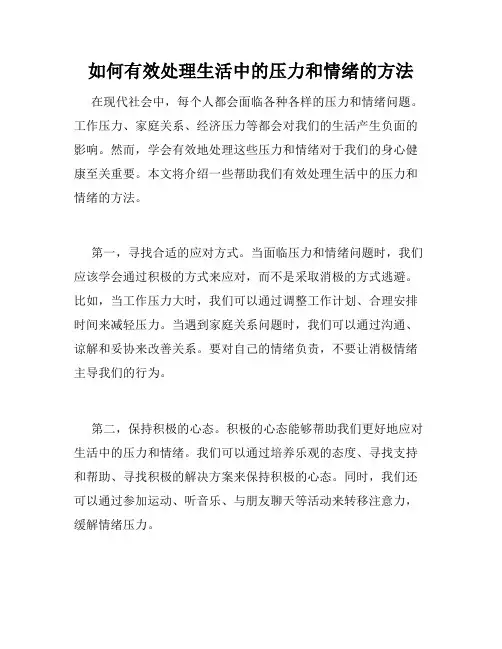 如何有效处理生活中的压力和情绪的方法

在现代社会中，每个人都会面临各种各样的压力和情绪问题。工作压力、家庭关系、经济压力等都会对我们的生活产生负面的影响。然而，学会有效地处理这些压力和情绪对于我们的身心健康至关重要。本文将介绍一些帮助我们有效处理生活中的压力和情绪的方法。

第一，寻找合适的应对方式。当面临压力和情绪问题时，我们应该学会通过积极的方式来应对，而不是采取消极的方式逃避。比如，当工作压力大时，我们可以通过调整工作计划、合理安排时间来减轻压力。当遇到家庭关系问题时，我们可以通过沟通、谅解和妥协来改善关系。要对自己的情绪负责，不要让消极情绪主导我们的行为。

第二，保持积极的心态。积极的心态能够帮助我们更好地应对生活中的压力和情绪。我们可以通过培养乐观的态度、寻找支持和帮助、寻找积极的解决方案来保持积极的心态。同时，我们还可以通过参加运动、听音乐、与朋友聊天等活动来转移注意力，缓解情绪压力。